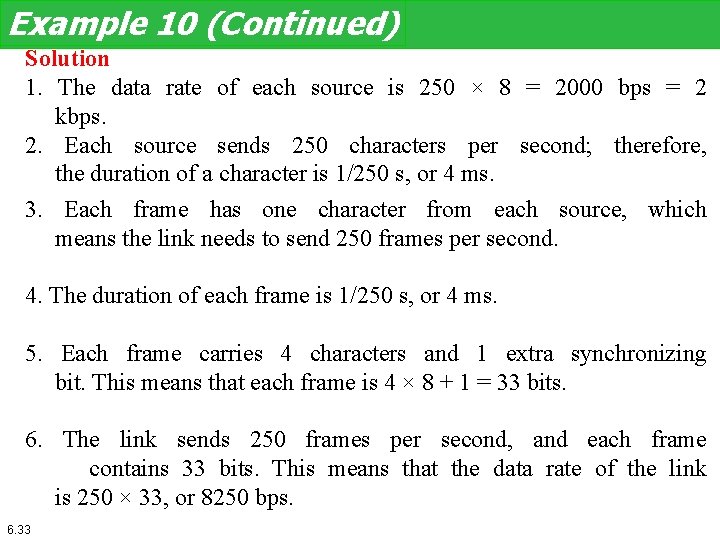 Example 10 (Continued)

Solution

1. The data rate of each source is 250 × 8 = 2000 bps = 2 kbps.

2. Each source sends 250 characters per second; therefore, the duration of a character is 1/250 s, or 4 ms.

3. Each frame has one character from each source, which means the link needs to send 250 frames per second.

4. The duration of each frame is 1/250 s, or 4 ms.

5. Each frame carries 4 characters and 1 extra synchronizing bit. This means that each frame is 4 × 8 + 1 = 33 bits.

6. The link sends 250 frames per second, and each frame contains 33 bits. This means that the data rate of the link is 250 × 33, or 8250 bps.

6.33